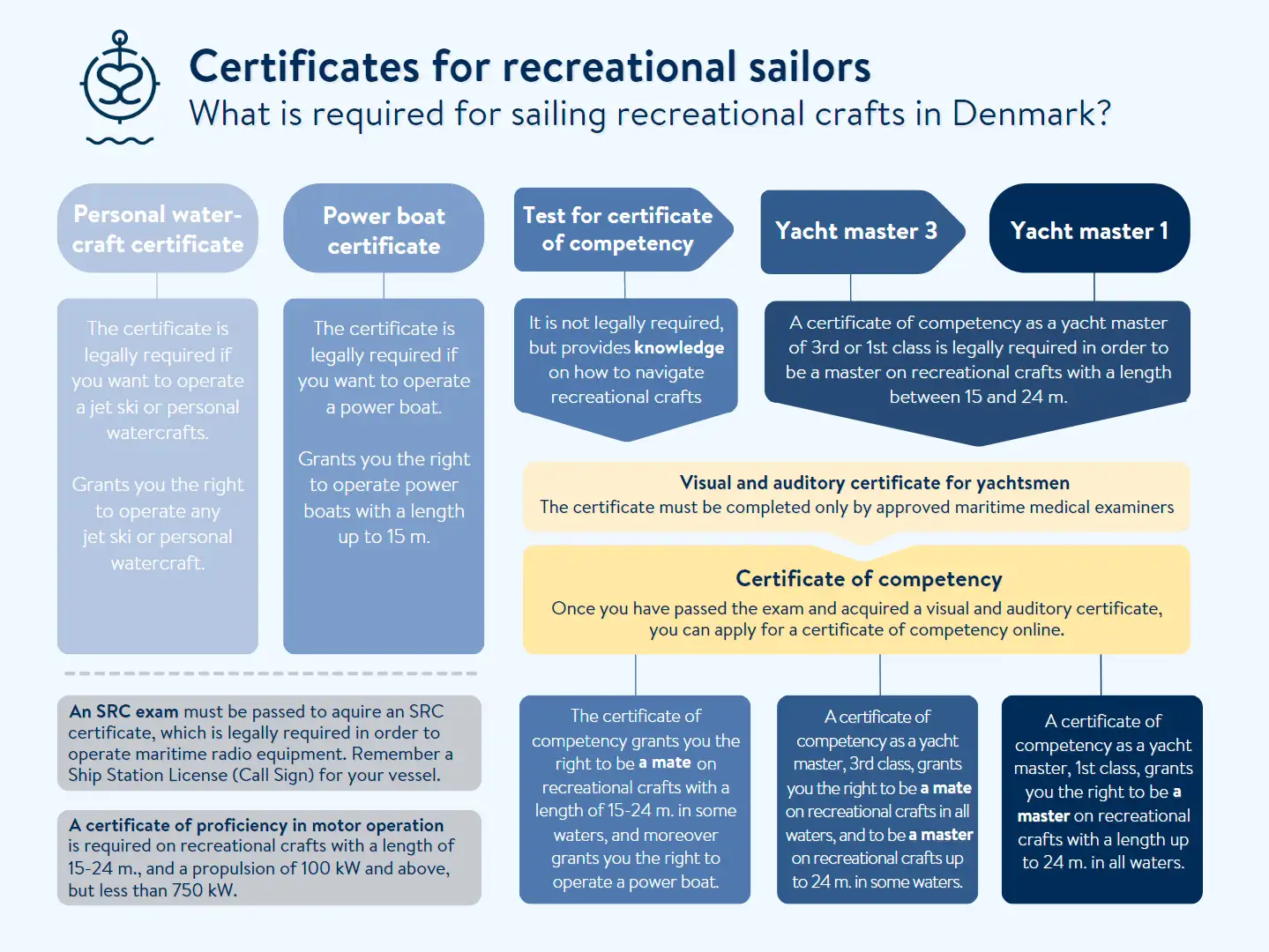 Certificates for recreational sailors
What is required for sailing recreational crafts in Denmark?

Personal watercraft certificate

The certificate is legally required if you want to operate a jet ski or personal watercrafts.

Grants you the right to operate any jet ski or personal watercraft.

Power boat certificate

The certificate is legally required if you want to operate a power boat.

Grants you the right to operate power boats with a length up to 15 m.

Test for certificate of competency

It is not legally required, but provides knowledge on how to navigate recreational crafts

Yacht master 3

Yacht master 1

A certificate of competency as a yacht master of 3rd or 1st class is legally required in order to be a master on recreational crafts with a length between 15 and 24 m.

Visual and auditory certificate for yachtsmen
The certificate must be completed only by approved maritime medical examiners

Certificate of competency
Once you have passed the exam and acquired a visual and auditory certificate, you can apply for a certificate of competency online.

An SRC exam must be passed to aquire an SRC certificate, which is legally required in order to operate maritime radio equipment. Remember a Ship Station License (Call Sign) for your vessel.

A certificate of proficiency in motor operation is required on recreational crafts with a length of 15-24 m., and a propulsion of 100 kW and above, but less than 750 kW.

The certificate of competency grants you the right to be a mate on recreational crafts with a length of 15-24 m. in some waters, and moreover grants you the right to operate a power boat.

A certificate of competency as a yacht master, 3rd class, grants you the right to be a mate on recreational crafts in all waters, and to be a master on recreational crafts up to 24 m. in some waters.

A certificate of competency as a yacht master, 1st class, grants you the right to be a master on recreational crafts with a length up to 24 m. in all waters.